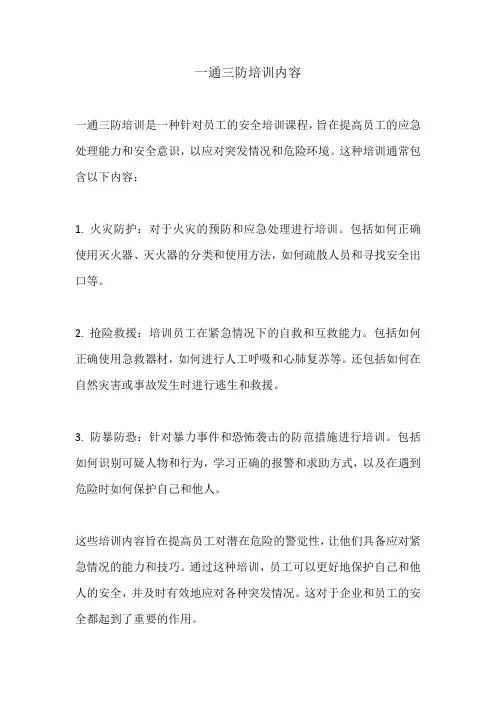 一通三防培训内容

一通三防培训是一种针对员工的安全培训课程，旨在提高员工的应急处理能力和安全意识，以应对突发情况和危险环境。这种培训通常包含以下内容：

1. 火灾防护：对于火灾的预防和应急处理进行培训。包括如何正确使用灭火器、灭火器的分类和使用方法，如何疏散人员和寻找安全出口等。

2. 抢险救援：培训员工在紧急情况下的自救和互救能力。包括如何正确使用急救器材，如何进行人工呼吸和心肺复苏等。还包括如何在自然灾害或事故发生时进行逃生和救援。

3. 防暴防恐：针对暴力事件和恐怖袭击的防范措施进行培训。包括如何识别可疑人物和行为，学习正确的报警和求助方式，以及在遇到危险时如何保护自己和他人。

这些培训内容旨在提高员工对潜在危险的警觉性，让他们具备应对紧急情况的能力和技巧。通过这种培训，员工可以更好地保护自己和他人的安全，并及时有效地应对各种突发情况。这对于企业和员工的安全都起到了重要的作用。